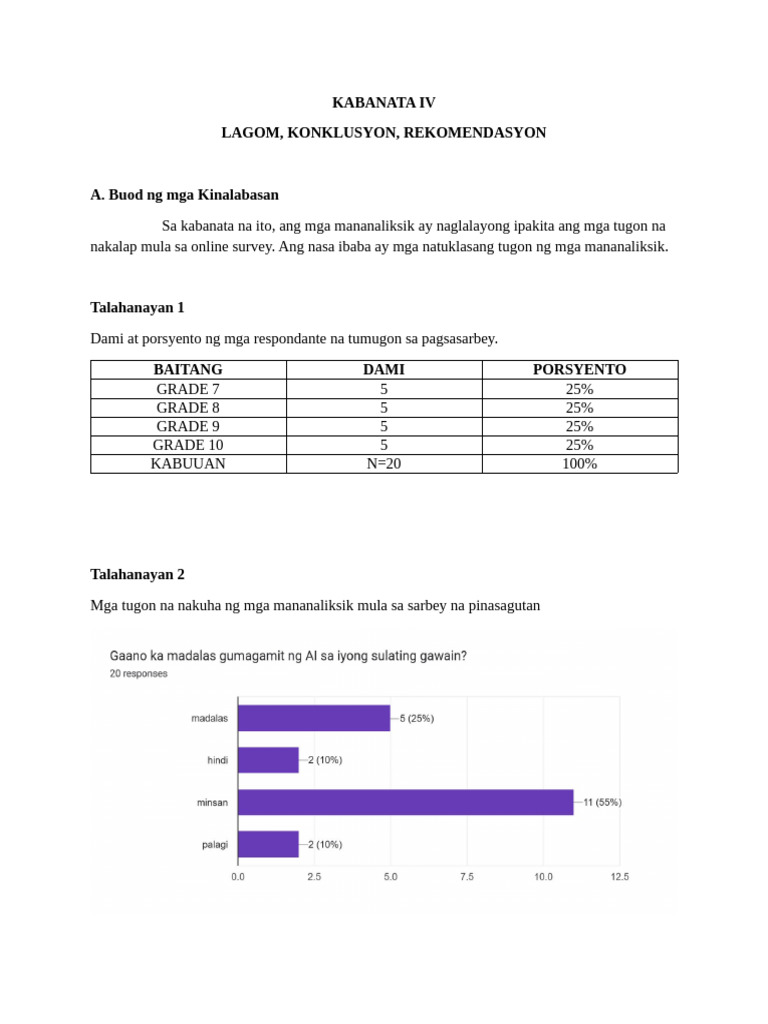 KABANATA IV

LAGOM, KONKLUSYON, REKOMENDASYON

A. Buod ng mga Kinalabasan

Sa kabanata na ito, ang mga mananaliksik ay naglalayong ipakita ang mga tugon na nakalap mula sa online survey. Ang nasa ibaba ay mga natuklasang tugon ng mga mananaliksik.

Talahanayan 1

Dami at porsyento ng mga respondante na tumugon sa pagsasarbey.

| BAITANG | DAMI | PORSYENTO |
|---|---|---|
| GRADE 7 | 5 | 25% |
| GRADE 8 | 5 | 25% |
| GRADE 9 | 5 | 25% |
| GRADE 10 | 5 | 25% |
| KABUUAN | N=20 | 100% |

Talahanayan 2

Mga tugon na nakuha ng mga mananaliksik mula sa sarbey na pinasagutan

Gaano ka madalas gumagamit ng AI sa iyong sulating gawain?
20 responses

madalas 5 (25%)
hindi 2 (10%)
minsan 11 (55%)
palagi 2 (10%)

0.0 2.5 5.0 7.5 10.0 12.5